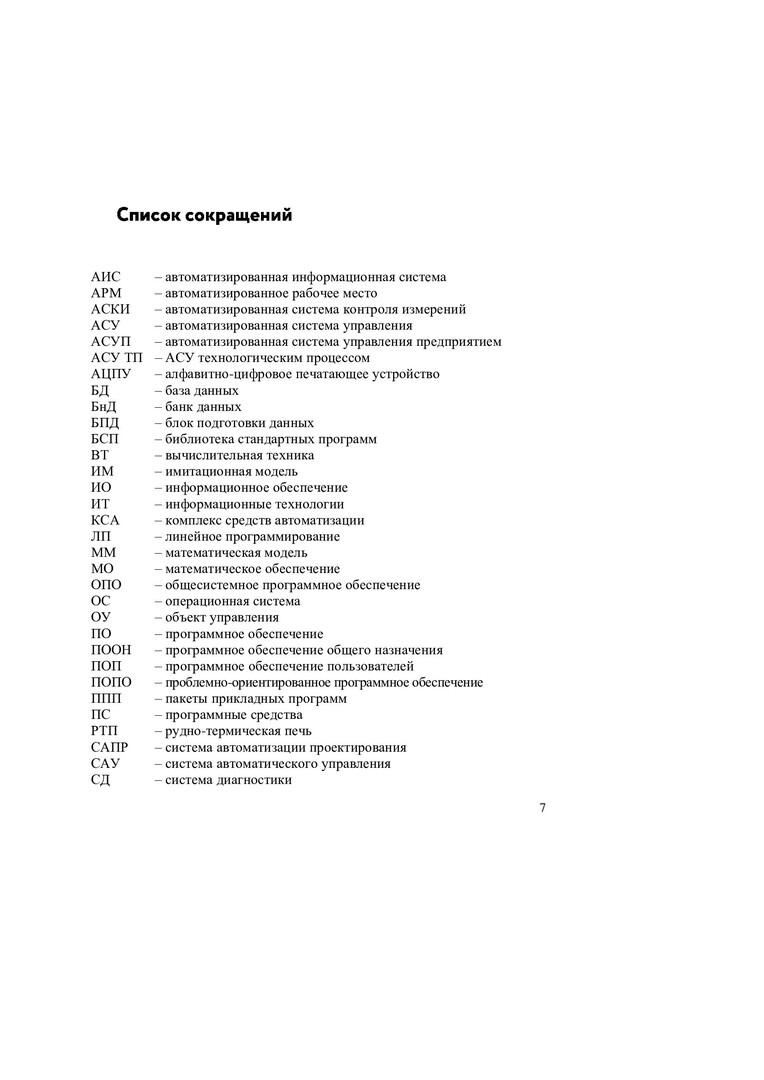 Список сокращений

АИС – автоматизированная информационная система
АРМ – автоматизированное рабочее место
АСКИ – автоматизированная система контроля измерений
АСУ – автоматизированная система управления
АСУП – автоматизированная система управления предприятием
АСУ ТП – АСУ технологическим процессом
АЦПУ – алфавитно-цифровое печатающее устройство
БД – база данных
БнД – банк данных
БПД – блок подготовки данных
БСП – библиотека стандартных программ
ВТ – вычислительная техника
ИМ – имитационная модель
ИО – информационное обеспечение
ИТ – информационные технологии
КСА – комплекс средств автоматизации
ЛП – линейное программирование
ММ – математическая модель
МО – математическое обеспечение
ОПО – общесистемное программное обеспечение
ОС – операционная система
ОУ – объект управления
ПО – программное обеспечение
ПООН – программное обеспечение общего назначения
ПОП – программное обеспечение пользователей
ПОПО – проблемно-ориентированное программное обеспечение
ППП – пакеты прикладных программ
ПС – программные средства
РТП – рудно-термическая печь
САПР – система автоматизации проектирования
САУ – система автоматического управления
СД – система диагностики

7